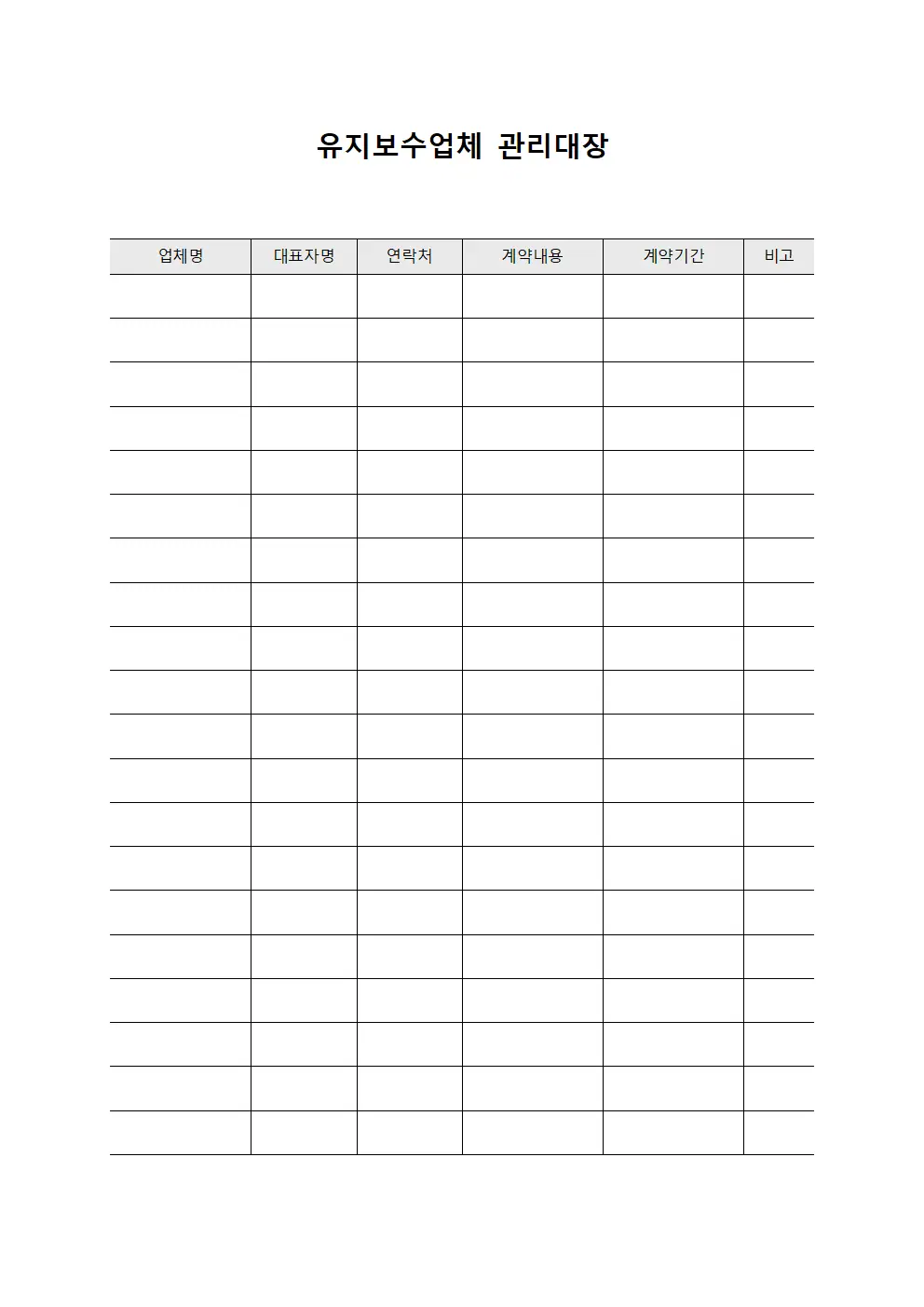 유지보수업체 관리대장

| 업체명 | 대표자명 | 연락처 | 계약내용 | 계약기간 | 비고 |
|---|---|---|---|---|---|
| | | | | | |
| | | | | | |
| | | | | | |
| | | | | | |
| | | | | | |
| | | | | | |
| | | | | | |
| | | | | | |
| | | | | | |
| | | | | | |
| | | | | | |
| | | | | | |
| | | | | | |
| | | | | | |
| | | | | | |
| | | | | | |
| | | | | | |
| | | | | | |
| | | | | | |
| | | | | | |